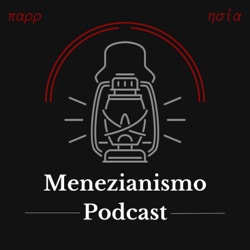 παρρ

ησία

Menezianismo
Podcast